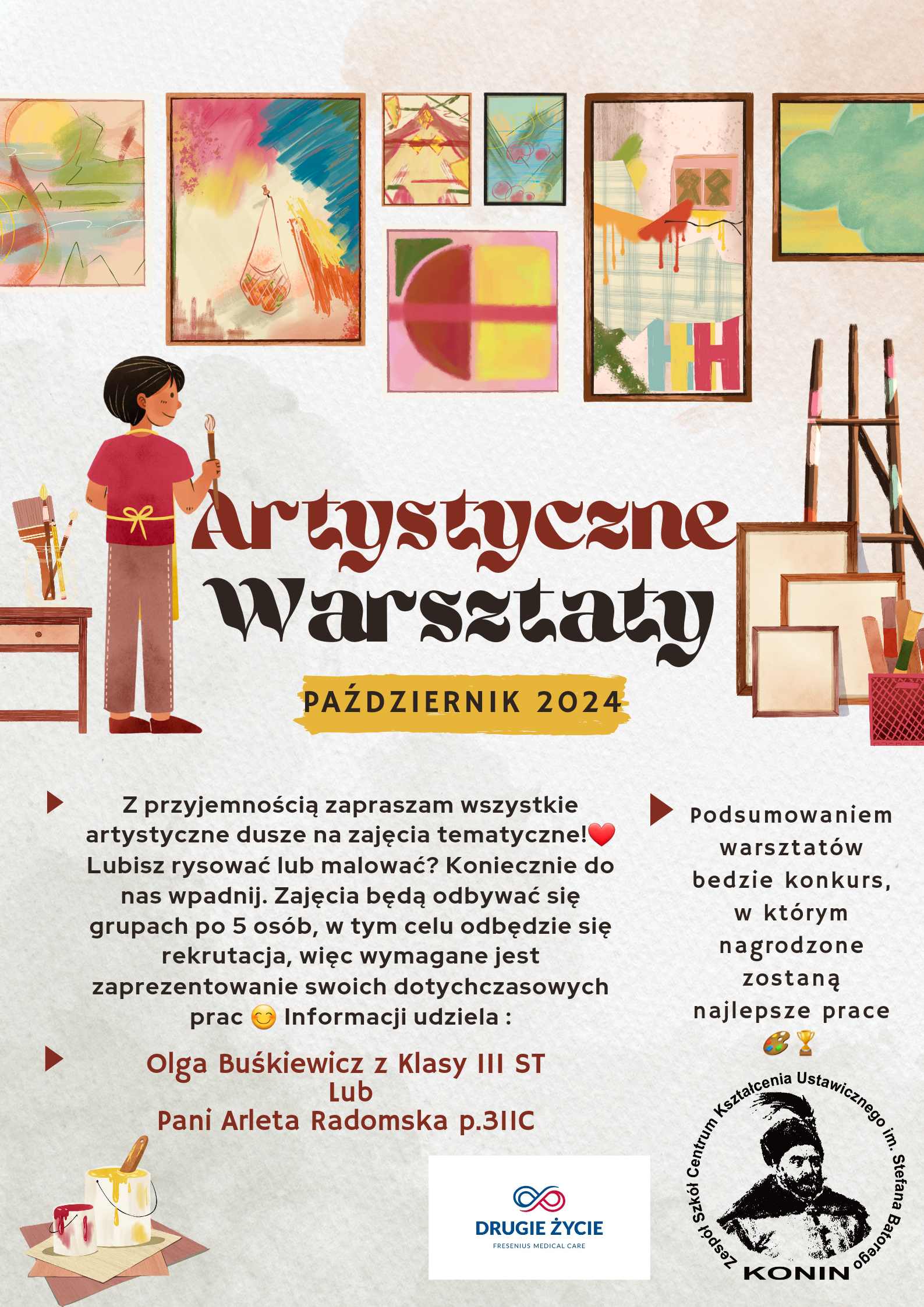 Artystyczne Warsztaty

PAŹDZIERNIK 2024

Z przyjemnością zapraszam wszystkie artystyczne dusze na zajęcia tematyczne!❤️ Lubisz rysować lub malować? Koniecznie do nas wpadnij. Zajęcia będą odbywać się grupach po 5 osób, w tym celu odbędzie się rekrutacja, więc wymagane jest zaprezentowanie swoich dotychczasowych prac 😊 Informacji udziela :

Olga Buśkiewicz z Klasy III ST
Lub
Pani Arleta Radomska p.3IIC

Podsumowaniem warsztatów bedzie konkurs, w którym nagrodzone zostaną najlepsze prace 🎨🏆

DRUGIE ŻYCIE
FRESENIUS MEDICAL CARE

Zespół Szkół Centrum Kształcenia Ustawicznego im. Stefana Batorego
KONIN